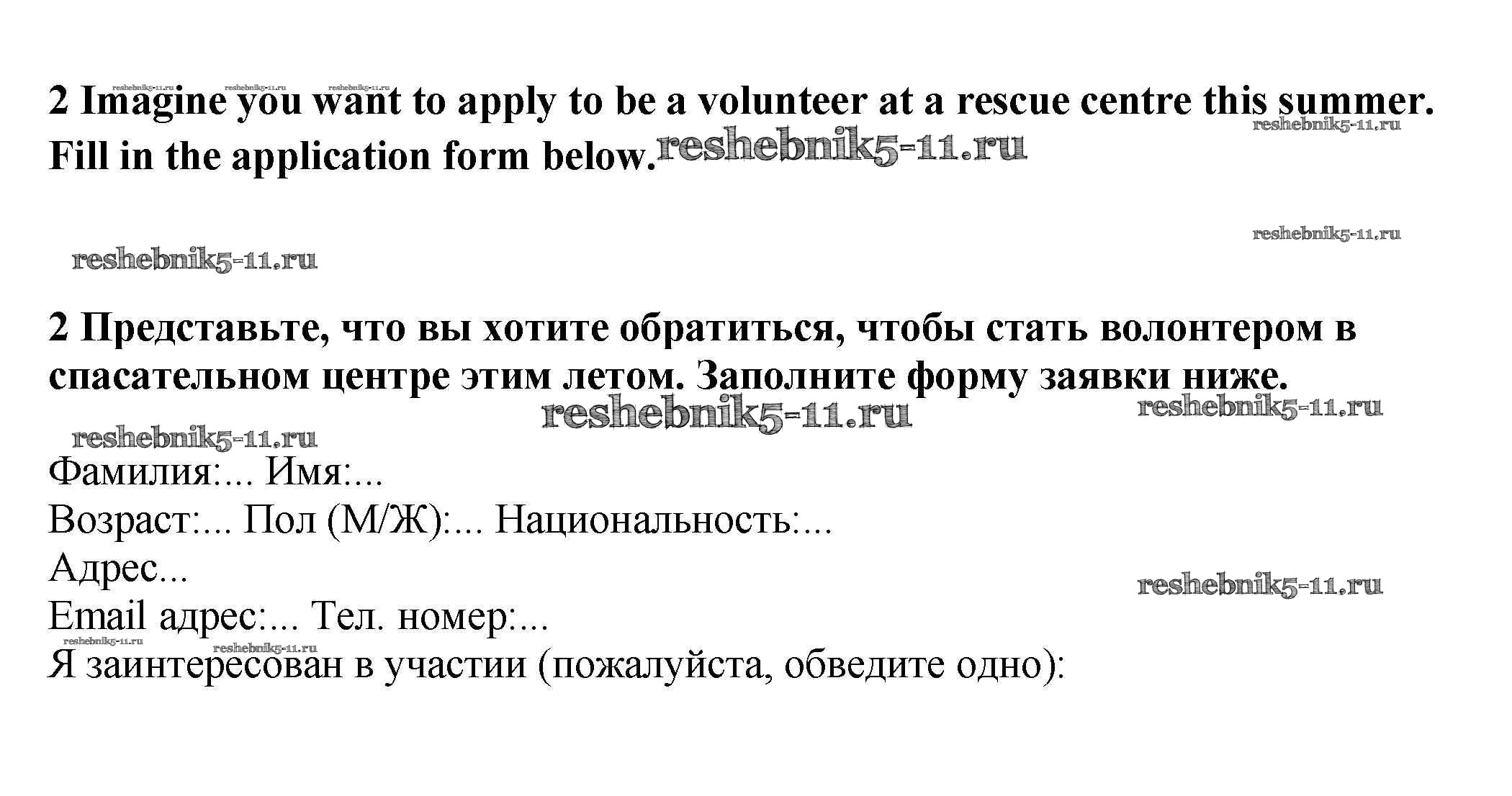 reshebnik5-11.ru reshebnik5-11.ru reshebnik5-11.ru

2 Imagine you want to apply to be a volunteer at a rescue centre this summer. Fill in the application form below. reshebnik5-11.ru

reshebnik5-11.ru

reshebnik5-11.ru

reshebnik5-11.ru

2 Представьте, что вы хотите обратиться, чтобы стать волонтером в спасательном центре этим летом. Заполните форму заявки ниже.

reshebnik5-11.ru reshebnik5-11.ru

reshebnik5-11.ru

Фамилия:... Имя:...
Возраст:... Пол (М/Ж):... Национальность:...
Адрес...
reshebnik5-11.ru
Email адрес:... Тел. номер:...
reshebnik5-11.ru reshebnik5-11.ru
Я заинтересован в участии (пожалуйста, обведите одно):